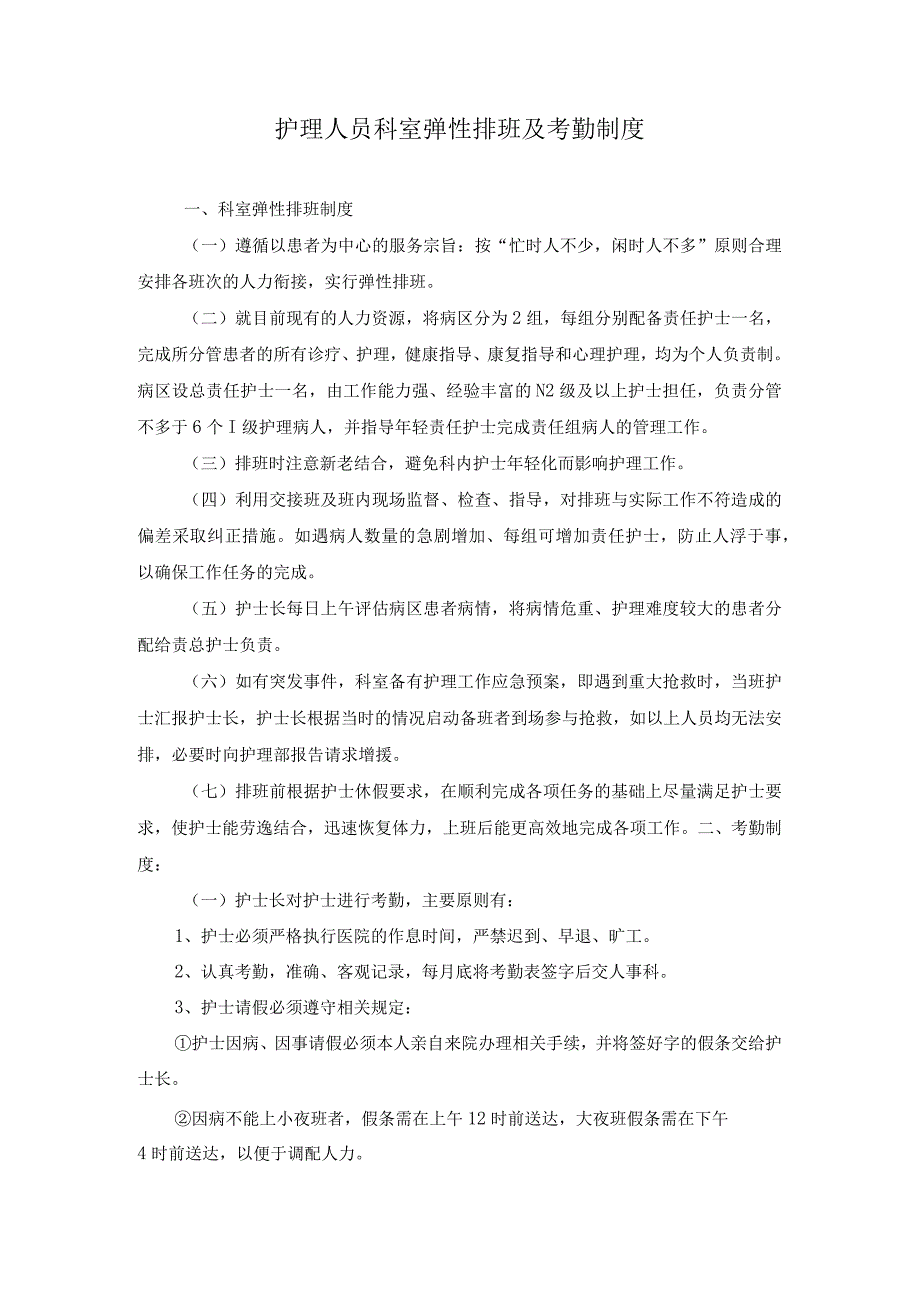 护理人员科室弹性排班及考勤制度

一、科室弹性排班制度

（一）遵循以患者为中心的服务宗旨：按“忙时人不少，闲时人不多”原则合理安排各班次的人力衔接，实行弹性排班。

（二）就目前现有的人力资源，将病区分为2组，每组分别配备责任护士一名，完成所分管患者的所有诊疗、护理，健康指导、康复指导和心理护理，均为个人负责制。病区设总责任护士一名，由工作能力强、经验丰富的N2级及以上护士担任，负责分管不多于6个Ⅰ级护理病人，并指导年轻责任护士完成责任组病人的管理工作。

（三）排班时注意新老结合，避免科内护士年轻化而影响护理工作。

（四）利用交接班及班内现场监督、检查、指导，对排班与实际工作不符造成的偏差采取纠正措施。如遇病人数量的急剧增加、每组可增加责任护士，防止人浮于事，以确保工作任务的完成。

（五）护士长每日上午评估病区患者病情，将病情危重、护理难度较大的患者分配给责总护士负责。

（六）如有突发事件，科室备有护理工作应急预案，即遇到重大抢救时，当班护士汇报护士长，护士长根据当时的情况启动备班者到场参与抢救，如以上人员均无法安排，必要时向护理部报告请求增援。

（七）排班前根据护士休假要求，在顺利完成各项任务的基础上尽量满足护士要求，使护士能劳逸结合，迅速恢复体力，上班后能更高效地完成各项工作。二、考勤制度：

（一）护士长对护士进行考勤，主要原则有：

1、护士必须严格执行医院的作息时间，严禁迟到、早退、旷工。

2、认真考勤，准确、客观记录，每月底将考勤表签字后交人事科。

3、护士请假必须遵守相关规定：

①护士因病、因事请假必须本人亲自来院办理相关手续，并将签好字的假条交给护士长。

②因病不能上小夜班者，假条需在上午12时前送达，大夜班假条需在下午4时前送达，以便于调配人力。